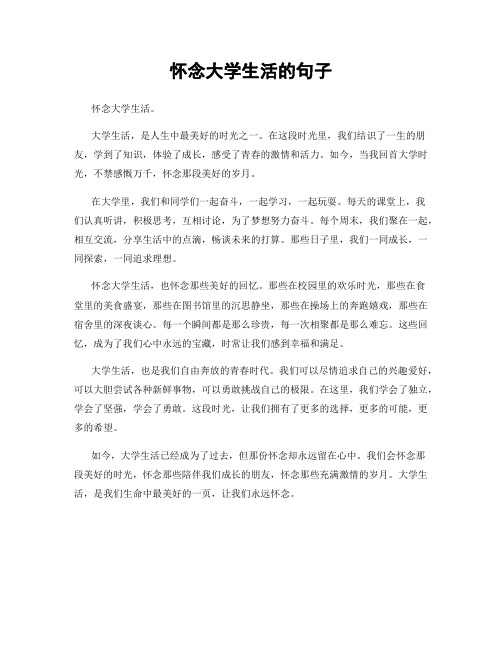 怀念大学生活的句子

怀念大学生活。

大学生活，是人生中最美好的时光之一。在这段时光里，我们结识了一生的朋友，学到了知识，体验了成长，感受了青春的激情和活力。如今，当我回首大学时光，不禁感慨万千，怀念那段美好的岁月。

在大学里，我们和同学们一起奋斗，一起学习，一起玩耍。每天的课堂上，我们认真听讲，积极思考，互相讨论，为了梦想努力奋斗。每个周末，我们聚在一起，相互交流，分享生活中的点滴，畅谈未来的打算。那些日子里，我们一同成长，一同探索，一同追求理想。

怀念大学生活，也怀念那些美好的回忆。那些在校园里的欢乐时光，那些在食堂里的美食盛宴，那些在图书馆里的沉思静坐，那些在操场上的奔跑嬉戏，那些在宿舍里的深夜谈心。每一个瞬间都是那么珍贵，每一次相聚都是那么难忘。这些回忆，成为了我们心中永远的宝藏，时常让我们感到幸福和满足。

大学生活，也是我们自由奔放的青春时代。我们可以尽情追求自己的兴趣爱好，可以大胆尝试各种新鲜事物，可以勇敢挑战自己的极限。在这里，我们学会了独立，学会了坚强，学会了勇敢。这段时光，让我们拥有了更多的选择，更多的可能，更多的希望。

如今，大学生活已经成为了过去，但那份怀念却永远留在心中。我们会怀念那段美好的时光，怀念那些陪伴我们成长的朋友，怀念那些充满激情的岁月。大学生活，是我们生命中最美好的一页，让我们永远怀念。